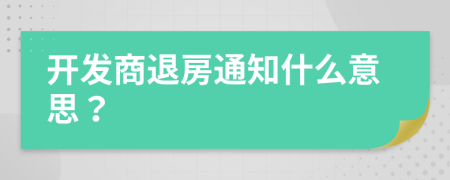 开发商退房通知什么意思？